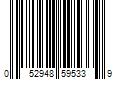 0 52948 59533 9